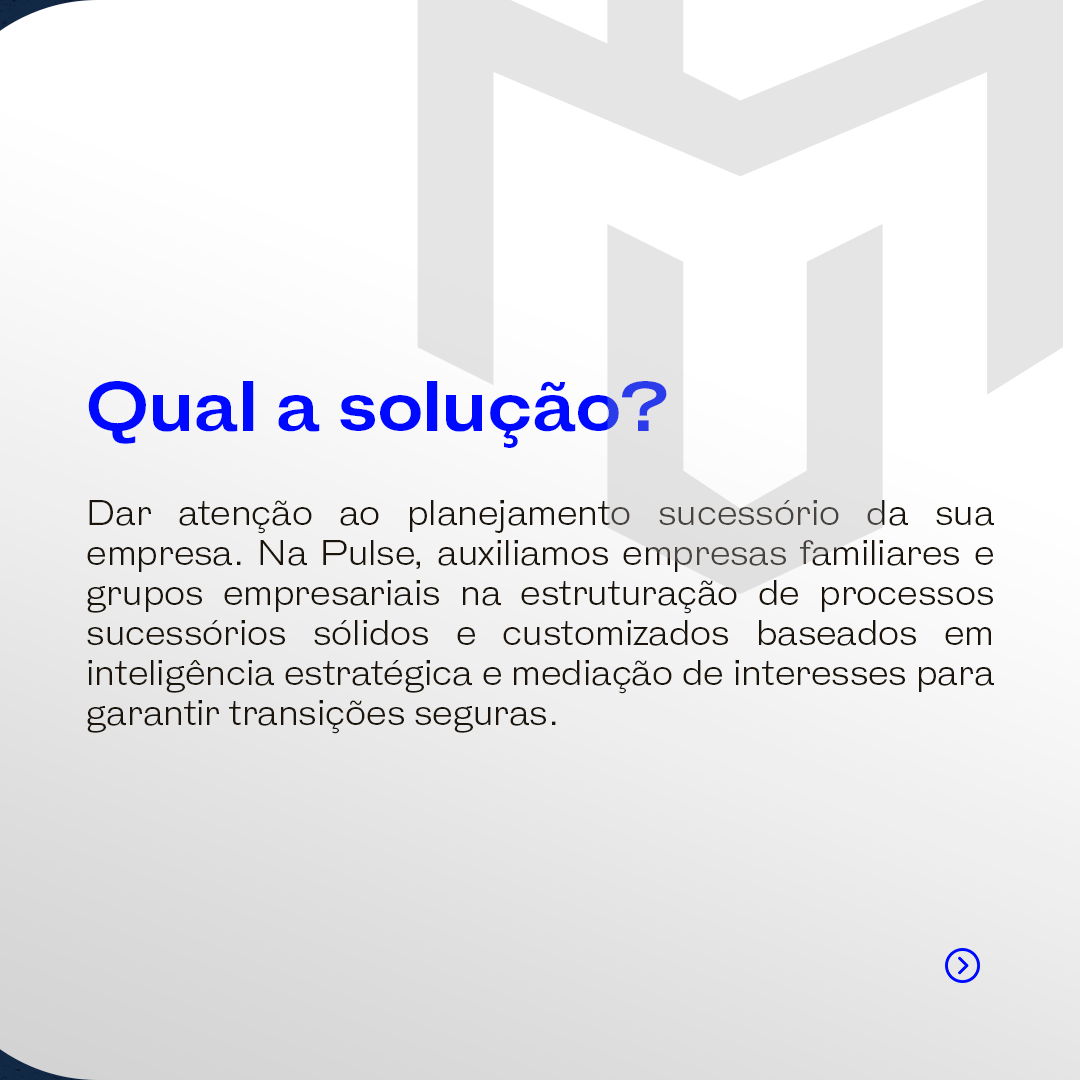 Qual a solução?

Dar atenção ao planejamento sucessório da sua empresa. Na Pulse, auxiliamos empresas familiares e grupos empresariais na estruturação de processos sucessórios sólidos e customizados baseados em inteligência estratégica e mediação de interesses para garantir transições seguras.